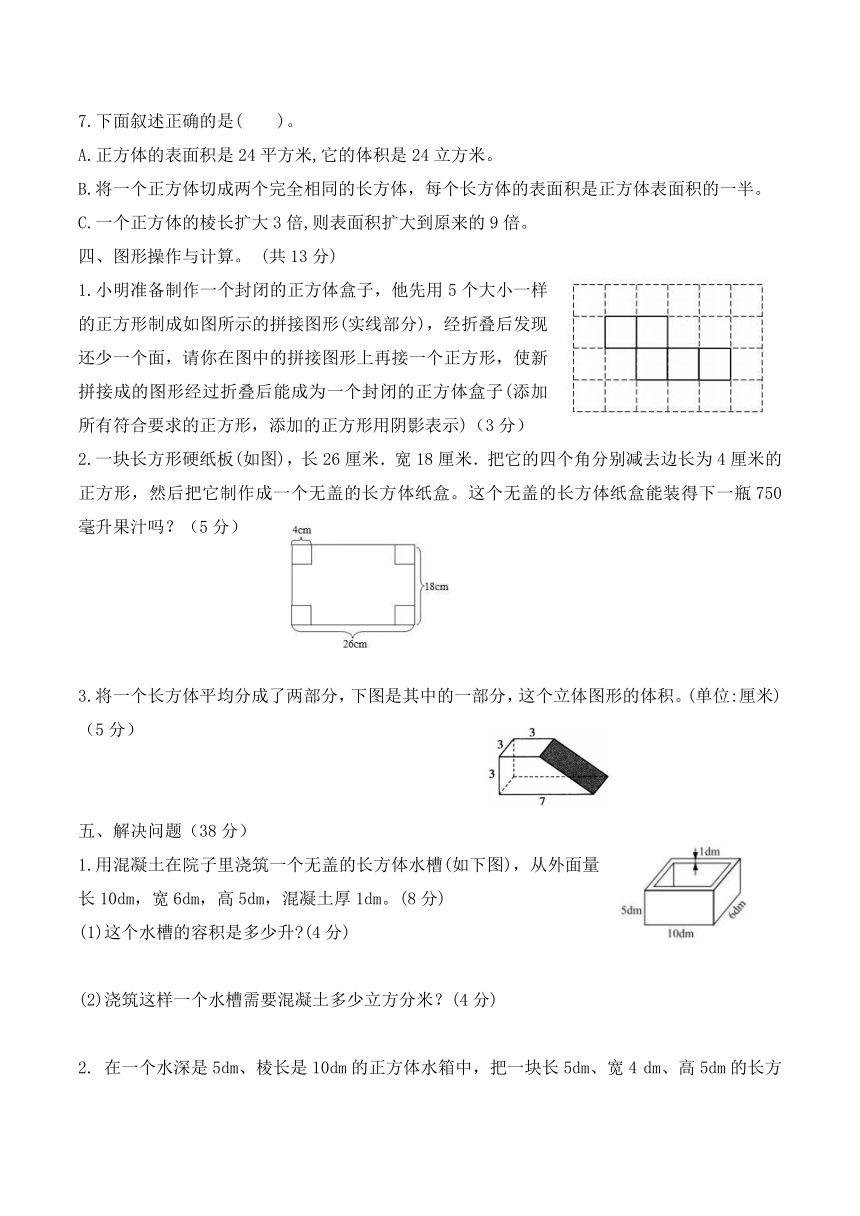 7.下面叙述正确的是(　　)。

A.正方体的表面积是 24 平方米,它的体积是 24 立方米。

B.将一个正方体切成两个完全相同的长方体，每个长方体的表面积是正方体表面积的一半。

C.一个正方体的棱长扩大 3 倍,则表面积扩大到原来的 9 倍。

四、图形操作与计算。（共 13 分）

1.小明准备制作一个封闭的正方体盒子，他先用 5 个大小一样的正方形制成如图所示的拼接图形(实线部分)，经折叠后发现还少一个面，请你在图中的拼接图形上再接一个正方形，使新拼接成的图形经过折叠后能成为一个封闭的正方体盒子(添加所有符合要求的正方形，添加的正方形用阴影表示)（3 分）

2.一块长方形硬纸板(如图)，长 26 厘米．宽 18 厘米．把它的四个角分别减去边长为 4 厘米的正方形，然后把它制作成一个无盖的长方体纸盒。这个无盖的长方体纸盒能装得下一瓶 750 毫升果汁吗？（5 分）

4cm

18cm

26cm

3.将一个长方体平均分成了两部分，下图是其中的一部分，这个立体图形的体积。(单位:厘米)（5 分）

3

3

3

7

五、解决问题（38 分）

1.用混凝土在院子里浇筑一个无盖的长方体水槽(如下图)，从外面量长 10dm，宽 6dm，高 5dm，混凝土厚 1dm。(8 分)

1dm

5dm

10dm

6dm

(1)这个水槽的容积是多少升?(4 分)

(2)浇筑这样一个水槽需要混凝土多少立方分米？(4 分)

2. 在一个水深是 5dm、棱长是 10dm 的正方体水箱中，把一块长 5dm、宽 4 dm、高 5dm 的长方